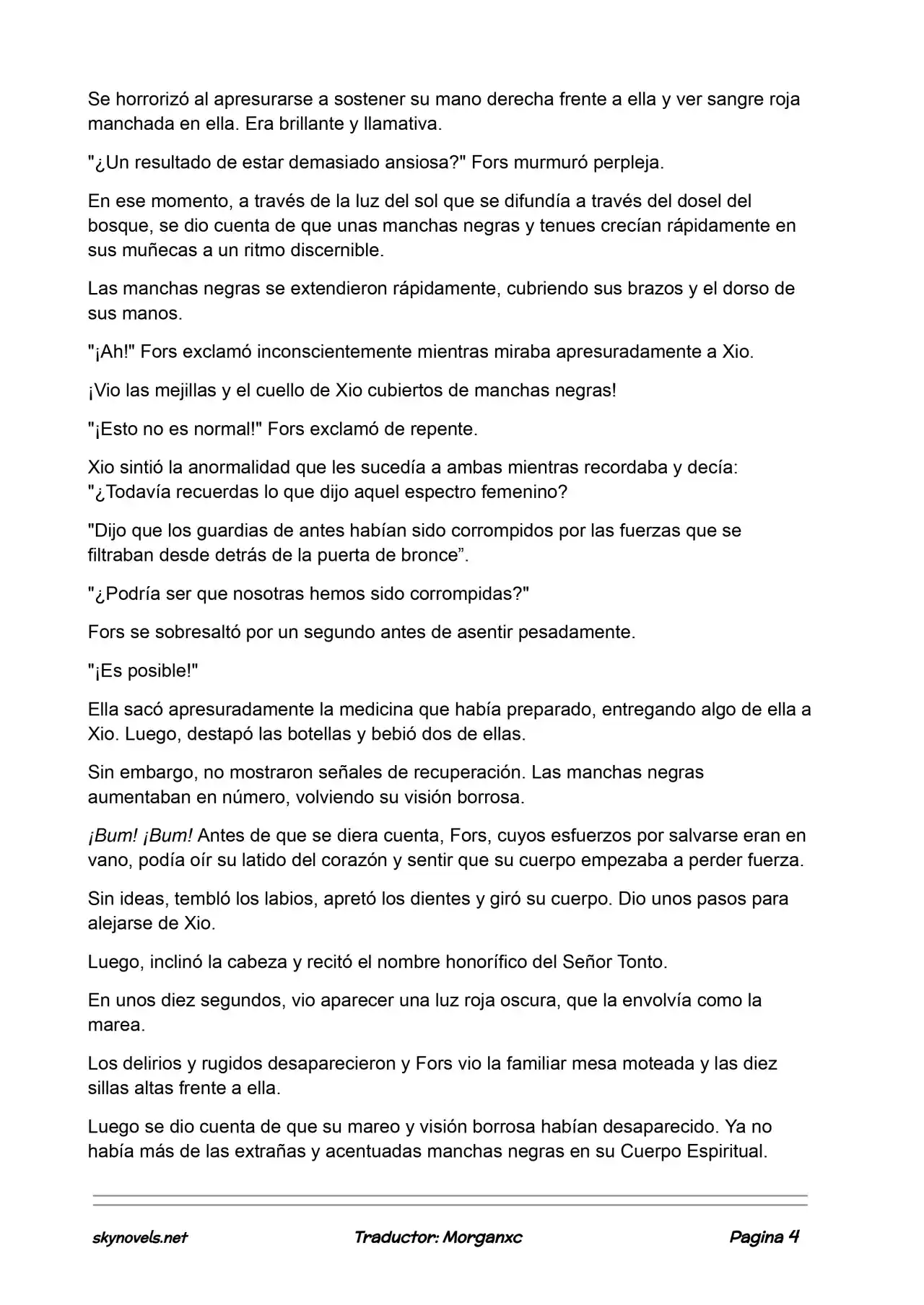 Se horrorizó al apresurarse a sostener su mano derecha frente a ella y ver sangre roja manchada en ella. Era brillante y llamativa.

"¿Un resultado de estar demasiado ansiosa?" Fors murmuró perpleja.

En ese momento, a través de la luz del sol que se difundía a través del dosel del bosque, se dio cuenta de que unas manchas negras y tenues crecían rápidamente en sus muñecas a un ritmo discernible.

Las manchas negras se extendieron rápidamente, cubriendo sus brazos y el dorso de sus manos.

"¡Ah!" Fors exclamó inconscientemente mientras miraba apresuradamente a Xio.

¡Vio las mejillas y el cuello de Xio cubiertos de manchas negras!

"¡Esto no es normal!" Fors exclamó de repente.

Xio sintió la anormalidad que les sucedía a ambas mientras recordaba y decía: "¿Todavía recuerdas lo que dijo aquel espectro femenino?

"Dijo que los guardias de antes habían sido corrompidos por las fuerzas que se filtraban desde detrás de la puerta de bronce".

"¿Podría ser que nosotras hemos sido corrompidas?"

Fors se sobresaltó por un segundo antes de asentir pesadamente.

"¡Es posible!"

Ella sacó apresuradamente la medicina que había preparado, entregando algo de ella a Xio. Luego, destapó las botellas y bebió dos de ellas.

Sin embargo, no mostraron señales de recuperación. Las manchas negras aumentaban en número, volviendo su visión borrosa.

¡Bum! ¡Bum! Antes de que se diera cuenta, Fors, cuyos esfuerzos por salvarse eran en vano, podía oír su latido del corazón y sentir que su cuerpo empezaba a perder fuerza.

Sin ideas, tembló los labios, apretó los dientes y giró su cuerpo. Dio unos pasos para alejarse de Xio.

Luego, inclinó la cabeza y recitó el nombre honorífico del Señor Tonto.

En unos diez segundos, vio aparecer una luz roja oscura, que la envolvía como la marea.

Los delirios y rugidos desaparecieron y Fors vio la familiar mesa moteada y las diez sillas altas frente a ella.

Luego se dio cuenta de que su mareo y visión borrosa habían desaparecido. Ya no había más de las extrañas y acentuadas manchas negras en su Cuerpo Espiritual.

skynovels.net Traductor: Morganxc Pagina 4